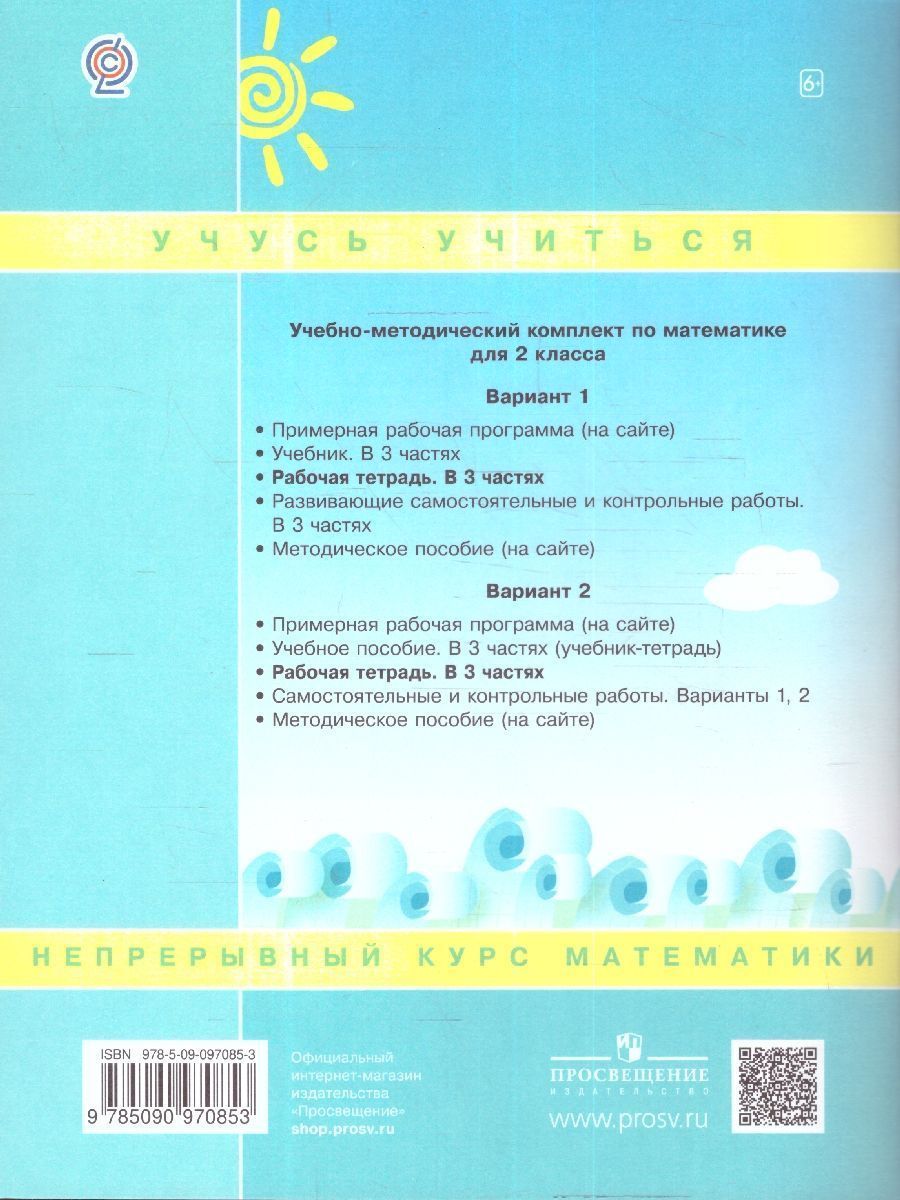 6+

УЧУСЬ УЧИТЬСЯ

Учебно-методический комплект по математике для 2 класса

Вариант 1

• Примерная рабочая программа (на сайте)
• Учебник. В 3 частях
• Рабочая тетрадь. В 3 частях
• Развивающие самостоятельные и контрольные работы. В 3 частях
• Методическое пособие (на сайте)

Вариант 2

• Примерная рабочая программа (на сайте)
• Учебное пособие. В 3 частях (учебник-тетрадь)
• Рабочая тетрадь. В 3 частях
• Самостоятельные и контрольные работы. Варианты 1, 2
• Методическое пособие (на сайте)

НЕПРЕРЫВНЫЙ КУРС МАТЕМАТИКИ

ISBN 978-5-09-097085-3
9 785090 970853

Официальный интернет-магазин издательства «Просвещение»
shop.prosv.ru

ПРОСВЕЩЕНИЕ
ИЗДАТЕЛЬСТВО
www.prosv.ru